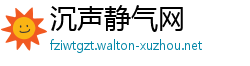 沉声静气网
fziwtgzt.walton-xuzhou.net